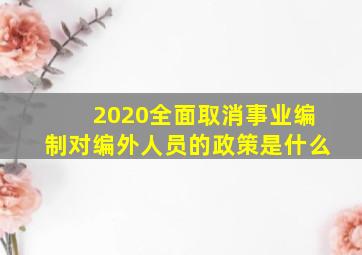 2020全面取消事业编制对编外人员的政策是什么